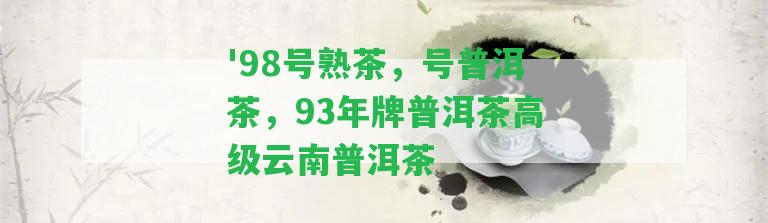 '98号熟茶，号普洱茶，93年牌普洱茶高级云南普洱茶